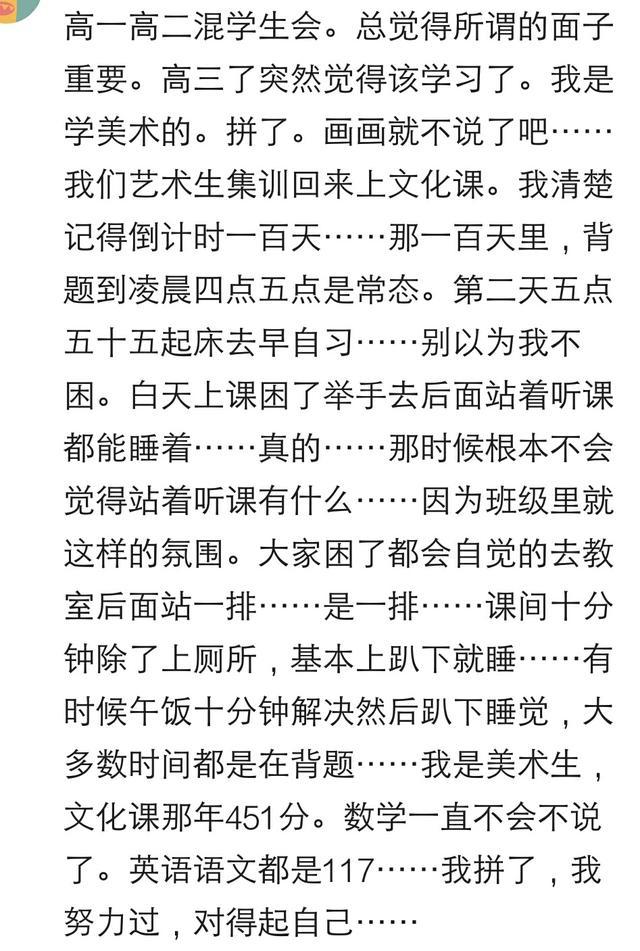 高一高二混学生会。总觉得所谓的面子重要。高三了突然觉得该学习了。我是学美术的。拼了。画画就不说了吧……我们艺术生集训回来上文化课。我清楚记得倒计时一百天……那一百天里，背题到凌晨四点五点是常态。第二天五点五十五起床去早自习……别以为我不困。白天上课困了举手去后面站着听课都能睡着……真的……那时候根本不会觉得站着听课有什么……因为班级里就这样的氛围。大家困了都会自觉的去教室后面站一排……是一排……课间十分钟除了上厕所，基本上趴下就睡……有时候午饭十分钟解决然后趴下睡觉，大多数时间都是在背题……我是美术生，文化课那年451分。数学一直不会不说了。英语语文都是117……我拼了，我努力过，对得起自己……